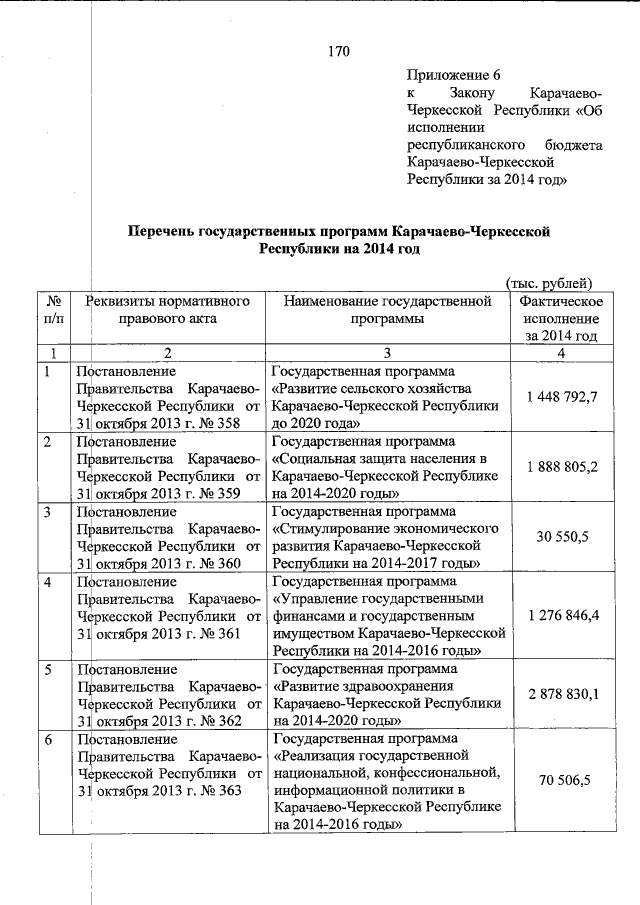 170

Приложение 6
к Закону Карачаево-Черкесской Республики «Об исполнении республиканского бюджета Карачаево-Черкесской Республики за 2014 год»

Перечень государственных программ Карачаево-Черкесской Республики на 2014 год

(тыс. рублей)

| № п/п | Реквизиты нормативного правового акта | Наименование государственной программы | Фактическое исполнение за 2014 год |
|---|---|---|---|
| 1 | 2 | 3 | 4 |
| 1 | Постановление Правительства Карачаево-Черкесской Республики от 31 октября 2013 г. № 358 | Государственная программа «Развитие сельского хозяйства Карачаево-Черкесской Республики до 2020 года» | 1 448 792,7 |
| 2 | Постановление Правительства Карачаево-Черкесской Республики от 31 октября 2013 г. № 359 | Государственная программа «Социальная защита населения в Карачаево-Черкесской Республике на 2014-2020 годы» | 1 888 805,2 |
| 3 | Постановление Правительства Карачаево-Черкесской Республики от 31 октября 2013 г. № 360 | Государственная программа «Стимулирование экономического развития Карачаево-Черкесской Республики на 2014-2017 годы» | 30 550,5 |
| 4 | Постановление Правительства Карачаево-Черкесской Республики от 31 октября 2013 г. № 361 | Государственная программа «Управление государственными финансами и государственным имуществом Карачаево-Черкесской Республики на 2014-2016 годы» | 1 276 846,4 |
| 5 | Постановление Правительства Карачаево-Черкесской Республики от 31 октября 2013 г. № 362 | Государственная программа «Развитие здравоохранения Карачаево-Черкесской Республики на 2014-2020 годы» | 2 878 830,1 |
| 6 | Постановление Правительства Карачаево-Черкесской Республики от 31 октября 2013 г. № 363 | Государственная программа «Реализация государственной национальной, конфессиональной, информационной политики в Карачаево-Черкесской Республике на 2014-2016 годы» | 70 506,5 |